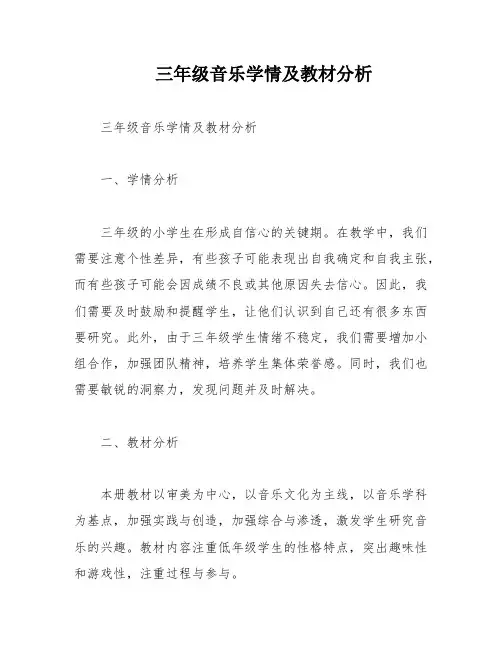 三年级音乐学情及教材分析

三年级音乐学情及教材分析

一、学情分析

三年级的小学生在形成自信心的关键期。在教学中，我们需要注意个性差异，有些孩子可能表现出自我确定和自我主张，而有些孩子可能会因成绩不良或其他原因失去信心。因此，我们需要及时鼓励和提醒学生，让他们认识到自己还有很多东西要研究。此外，由于三年级学生情绪不稳定，我们需要增加小组合作，加强团队精神，培养学生集体荣誉感。同时，我们也需要敏锐的洞察力，发现问题并及时解决。

二、教材分析

本册教材以审美为中心，以音乐文化为主线，以音乐学科为基点，加强实践与创造，加强综合与渗透，激发学生研究音乐的兴趣。教材内容注重低年级学生的性格特点，突出趣味性和游戏性，注重过程与参与。